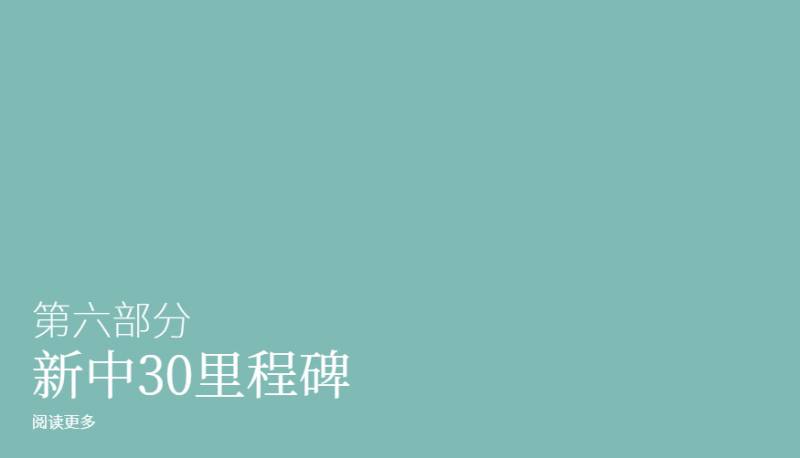 第六部分
新中30里程碑
阅读更多